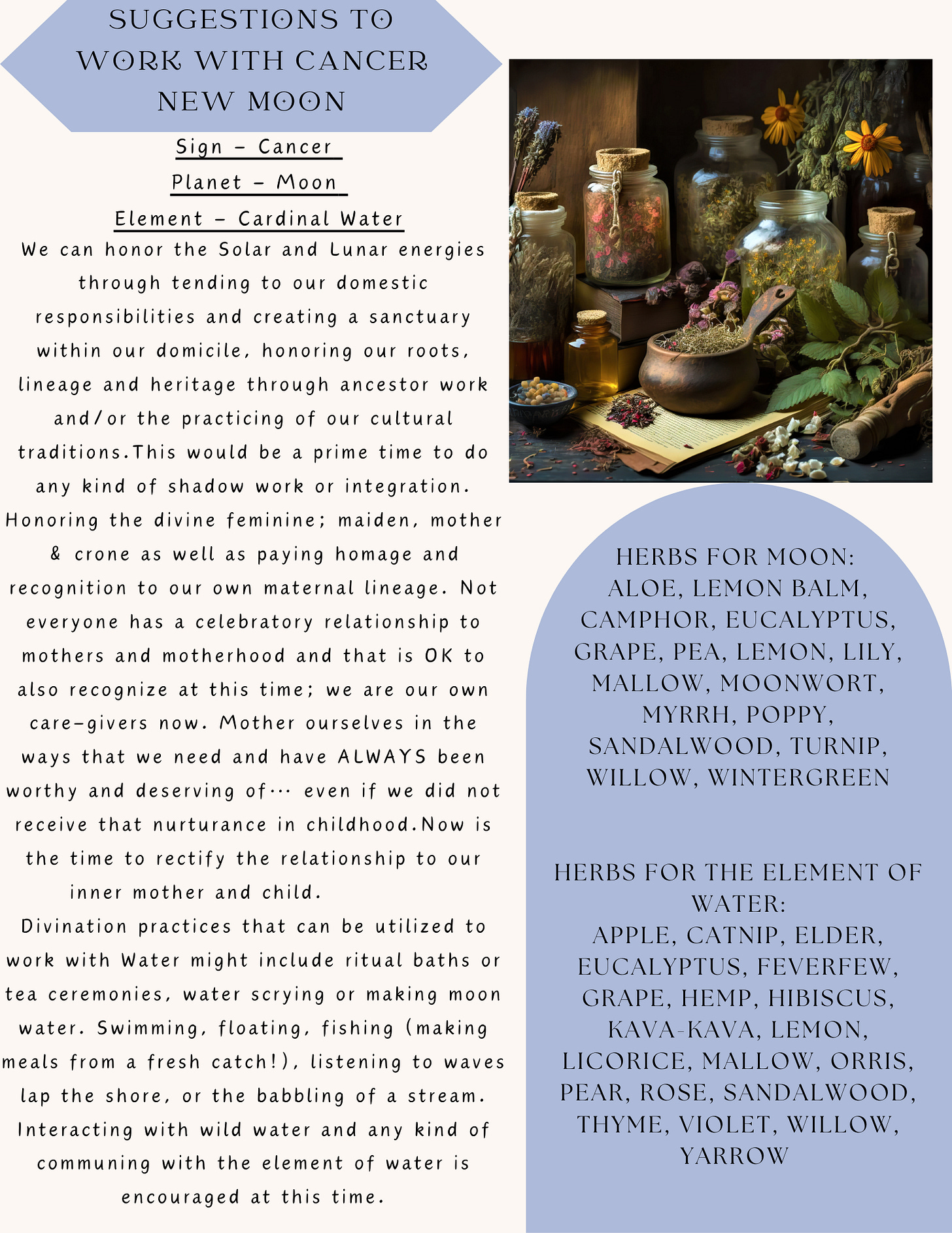 SUGGESTIONS TO WORK WITH CANCER NEW MOON

Sign - Cancer

Planet - Moon

Element - Cardinal Water

We can honor the Solar and Lunar energies through tending to our domestic responsibilities and creating a sanctuary within our domicile, honoring our roots, lineage and heritage through ancestor work and/or the practicing of our cultural traditions.This would be a prime time to do any kind of shadow work or integration. Honoring the divine feminine; maiden, mother & crone as well as paying homage and recognition to our own maternal lineage. Not everyone has a celebratory relationship to mothers and motherhood and that is OK to also recognize at this time; we are our own care-givers now. Mother ourselves in the ways that we need and have ALWAYS been worthy and deserving of… even if we did not receive that nurturance in childhood.Now is the time to rectify the relationship to our inner mother and child.

Divination practices that can be utilized to work with Water might include ritual baths or tea ceremonies, water scrying or making moon water. Swimming, floating, fishing (making meals from a fresh catch!), listening to waves lap the shore, or the babbling of a stream. Interacting with wild water and any kind of communing with the element of water is encouraged at this time.

HERBS FOR MOON:
ALOE, LEMON BALM, CAMPHOR, EUCALYPTUS, GRAPE, PEA, LEMON, LILY, MALLOW, MOONWORT, MYRRH, POPPY, SANDALWOOD, TURNIP, WILLOW, WINTERGREEN

HERBS FOR THE ELEMENT OF WATER:
APPLE, CATNIP, ELDER, EUCALYPTUS, FEVERFEW, GRAPE, HEMP, HIBISCUS, KAVA-KAVA, LEMON, LICORICE, MALLOW, ORRIS, PEAR, ROSE, SANDALWOOD, THYME, VIOLET, WILLOW, YARROW